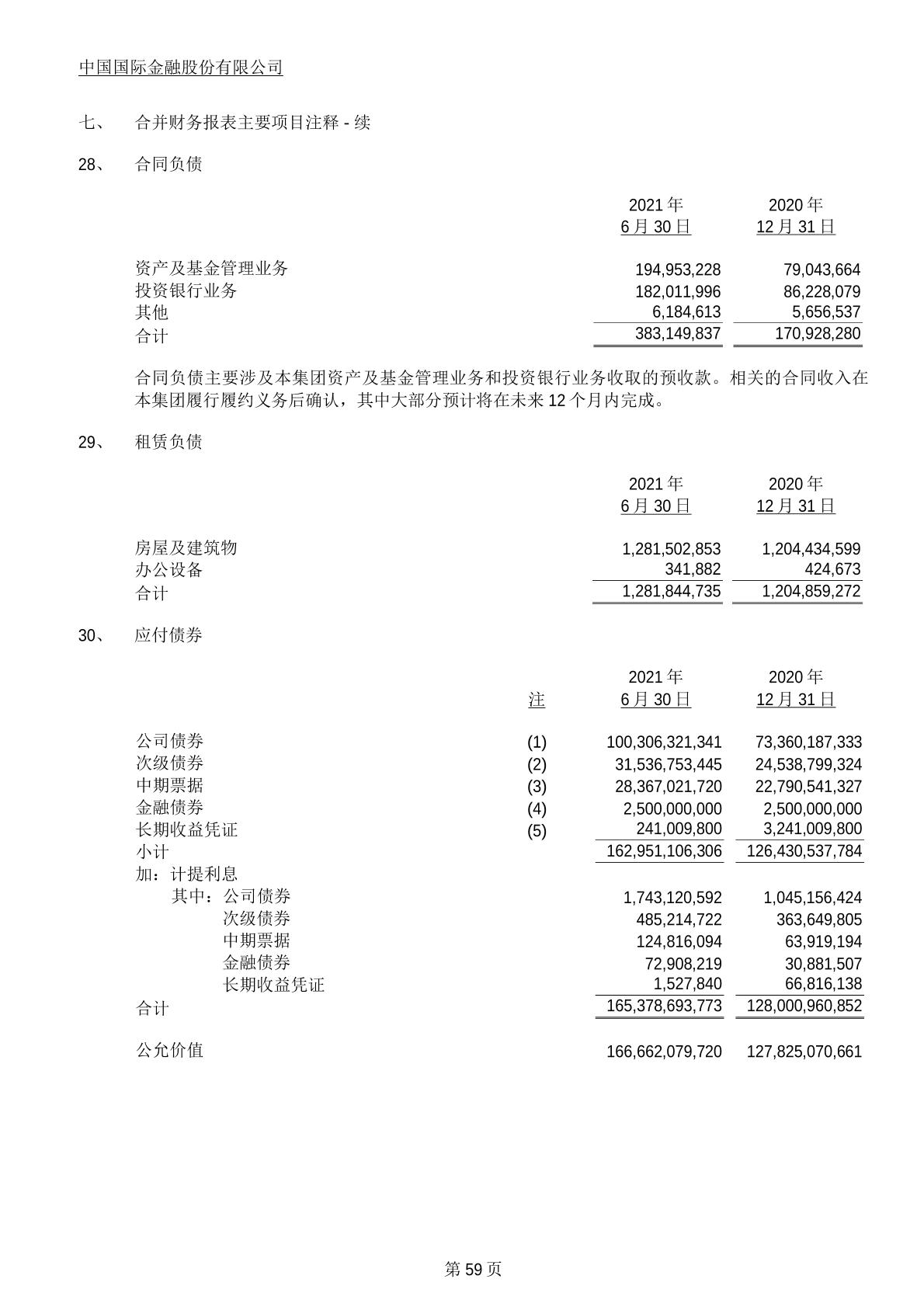 中国国际金融股份有限公司

七、 合并财务报表主要项目注释 - 续

28、 合同负债

| | 2021 年 6 月 30 日 | 2020 年 12 月 31 日 |
|---|---|---|
| 资产及基金管理业务 | 194,953,228 | 79,043,664 |
| 投资银行业务 | 182,011,996 | 86,228,079 |
| 其他 | 6,184,613 | 5,656,537 |
| 合计 | 383,149,837 | 170,928,280 |

合同负债主要涉及本集团资产及基金管理业务和投资银行业务收取的预收款。相关的合同收入在本集团履行履约义务后确认，其中大部分预计将在未来 12 个月内完成。

29、 租赁负债

| | 2021 年 6 月 30 日 | 2020 年 12 月 31 日 |
|---|---|---|
| 房屋及建筑物 | 1,281,502,853 | 1,204,434,599 |
| 办公设备 | 341,882 | 424,673 |
| 合计 | 1,281,844,735 | 1,204,859,272 |

30、 应付债券

| | 注 | 2021 年 6 月 30 日 | 2020 年 12 月 31 日 |
|---|---|---|---|
| 公司债券 | (1) | 100,306,321,341 | 73,360,187,333 |
| 次级债券 | (2) | 31,536,753,445 | 24,538,799,324 |
| 中期票据 | (3) | 28,367,021,720 | 22,790,541,327 |
| 金融债券 | (4) | 2,500,000,000 | 2,500,000,000 |
| 长期收益凭证 | (5) | 241,009,800 | 3,241,009,800 |
| 小计 | | 162,951,106,306 | 126,430,537,784 |
| 加：计提利息 | | | |
| 其中：公司债券 | | 1,743,120,592 | 1,045,156,424 |
| 次级债券 | | 485,214,722 | 363,649,805 |
| 中期票据 | | 124,816,094 | 63,919,194 |
| 金融债券 | | 72,908,219 | 30,881,507 |
| 长期收益凭证 | | 1,527,840 | 66,816,138 |
| 合计 | | 165,378,693,773 | 128,000,960,852 |
| 公允价值 | | 166,662,079,720 | 127,825,070,661 |

第 59 页